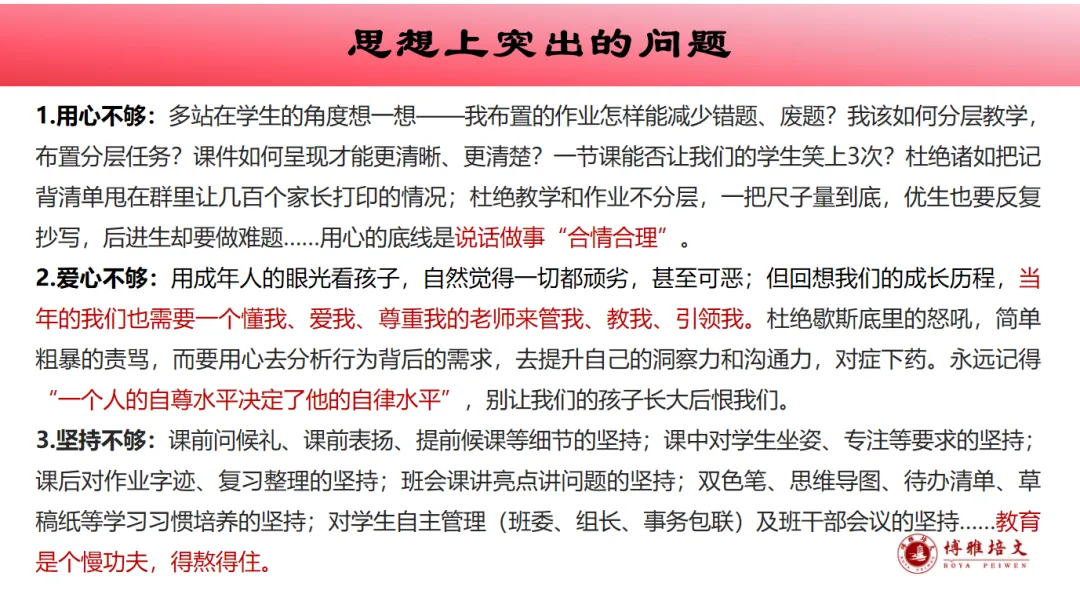 思想上突出的问题

1.用心不够：多站在学生的角度想一想——我布置的作业怎样能减少错题、废题？我该如何分层教学，布置分层任务？课件如何呈现才能更清晰、更清楚？一节课能否让我们的学生笑上3次？杜绝诸如把记背清单甩在群里让几百个家长打印的情况；杜绝教学和作业不分层，一把尺子量到底，优生也要反复抄写，后进生却要做难题……用心的底线是说话做事“合情合理”。

2.爱心不够：用成年人的眼光看孩子，自然觉得一切都顽劣，甚至可恶；但回想我们的成长历程，当年的我们也需要一个懂我、爱我、尊重我的老师来管我、教我、引领我。杜绝歇斯底里的怒吼，简单粗暴的责骂，而要用心去分析行为背后的需求，去提升自己的洞察力和沟通力，对症下药。永远记得“一个人的自尊水平决定了他的自律水平”，别让我们的孩子长大后恨我们。

3.坚持不够：课前问候礼、课前表扬、提前候课等细节的坚持；课中对学生坐姿、专注等要求的坚持；课后对作业字迹、复习整理的坚持；班会课讲亮点讲问题的坚持；双色笔、思维导图、待办清单、草稿纸等学习习惯培养的坚持；对学生自主管理（班委、组长、事务包联）及班干部会议的坚持……教育是个慢功夫，得熬得住。

博雅培文
BOYA PEIWEN